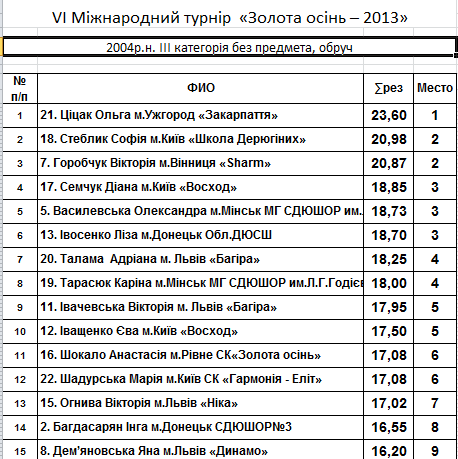 VI Міжнародний турнір «Золота осінь – 2013»

2004р.н. III категорія без предмета, обруч

| № п/п | ФИО | ∑рез | Место |
|---|---|---|---|
| 1 | 21. Ціцак Ольга м.Ужгород «Закарпаття» | 23,60 | 1 |
| 2 | 18. Стеблик Софія м.Київ «Школа Дерюгіних» | 20,98 | 2 |
| 3 | 7. Горобчук Вікторія м.Вінниця «Sharm» | 20,87 | 2 |
| 4 | 17. Семчук Діана м.Київ «Восход» | 18,85 | 3 |
| 5 | 5. Василевська Олександра м.Мінськ МГ СДЮШОР им. | 18,73 | 3 |
| 6 | 13. Івосенко Ліза м.Донецьк Обл.ДЮСШ | 18,70 | 3 |
| 7 | 20. Талама Адріана м. Львів «Багіра» | 18,25 | 4 |
| 8 | 19. Тарасюк Каріна м.Мінськ МГ СДЮШОР им.Л.Г.Годієв | 18,00 | 4 |
| 9 | 11. Івачевська Вікторія м. Львів «Багіра» | 17,95 | 5 |
| 10 | 12. Іващенко Єва м.Київ «Восход» | 17,50 | 5 |
| 11 | 16. Шокало Анастасія м.Рівне СК«Золота осінь» | 17,08 | 6 |
| 12 | 22. Шадурська Марія м.Київ СК «Гармонія - Еліт» | 17,08 | 6 |
| 13 | 15. Огнива Вікторія м.Львів «Ніка» | 17,02 | 7 |
| 14 | 2. Багдасарян Інга м.Донецьк СДЮШОР№3 | 16,55 | 8 |
| 15 | 8. Дем'яновська Яна м.Львів «Динамо» | 16,20 | 9 |